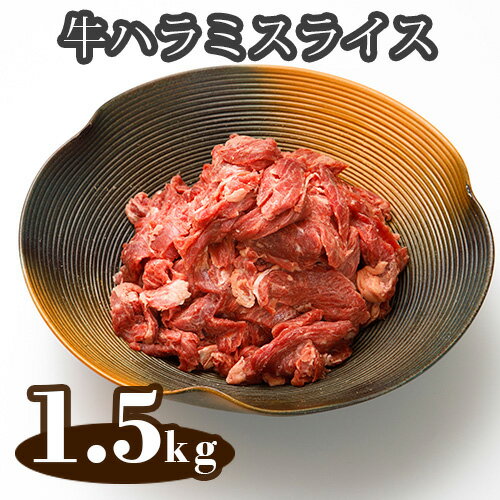 牛ハラミスライス

1.5kg